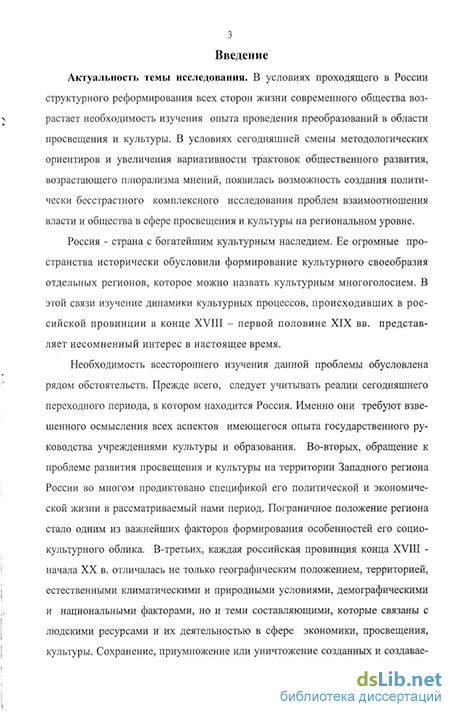 3

Введение

Актуальность темы исследования. В условиях проходящего в России структурного реформирования всех сторон жизни современного общества возрастает необходимость изучения опыта проведения преобразований в области просвещения и культуры. В условиях сегодняшней смены методологических ориентиров и увеличения вариативности трактовок общественного развития, возрастающего плюрализма мнений, появилась возможность создания политически бесстрастного комплексного исследования проблем взаимоотношения власти и общества в сфере просвещения и культуры на региональном уровне.

Россия - страна с богатейшим культурным наследием. Ее огромные пространства исторически обусловили формирование культурного своеобразия отдельных регионов, которое можно назвать культурным многоголосием. В этой связи изучение динамики культурных процессов, происходивших в российской провинции в конце XVIII – первой половине XIX вв. представляет несомненный интерес в настоящее время.

Необходимость всестороннего изучения данной проблемы обусловлена рядом обстоятельств. Прежде всего, следует учитывать реалии сегодняшнего переходного периода, в котором находится Россия. Именно они требуют взвешенного осмысления всех аспектов имеющегося опыта государственного руководства учреждениями культуры и образования. Во-вторых, обращение к проблеме развития просвещения и культуры на территории Западного региона России во многом продиктовано спецификой его политической и экономической жизни в рассматриваемый нами период. Пограничное положение региона стало одним из важнейших факторов формирования особенностей его социокультурного облика. В-третьих, каждая российская провинция конца XVIII - начала XX в. отличалась не только географическим положением, территорией, естественными климатическими и природными условиями, демографическими и национальными факторами, но и теми составляющими, которые связаны с людскими ресурсами и их деятельностью в сфере экономики, просвещения, культуры. Сохранение, приумножение или уничтожение созданных и создавае-

dsLib.net
библиотека диссертаций